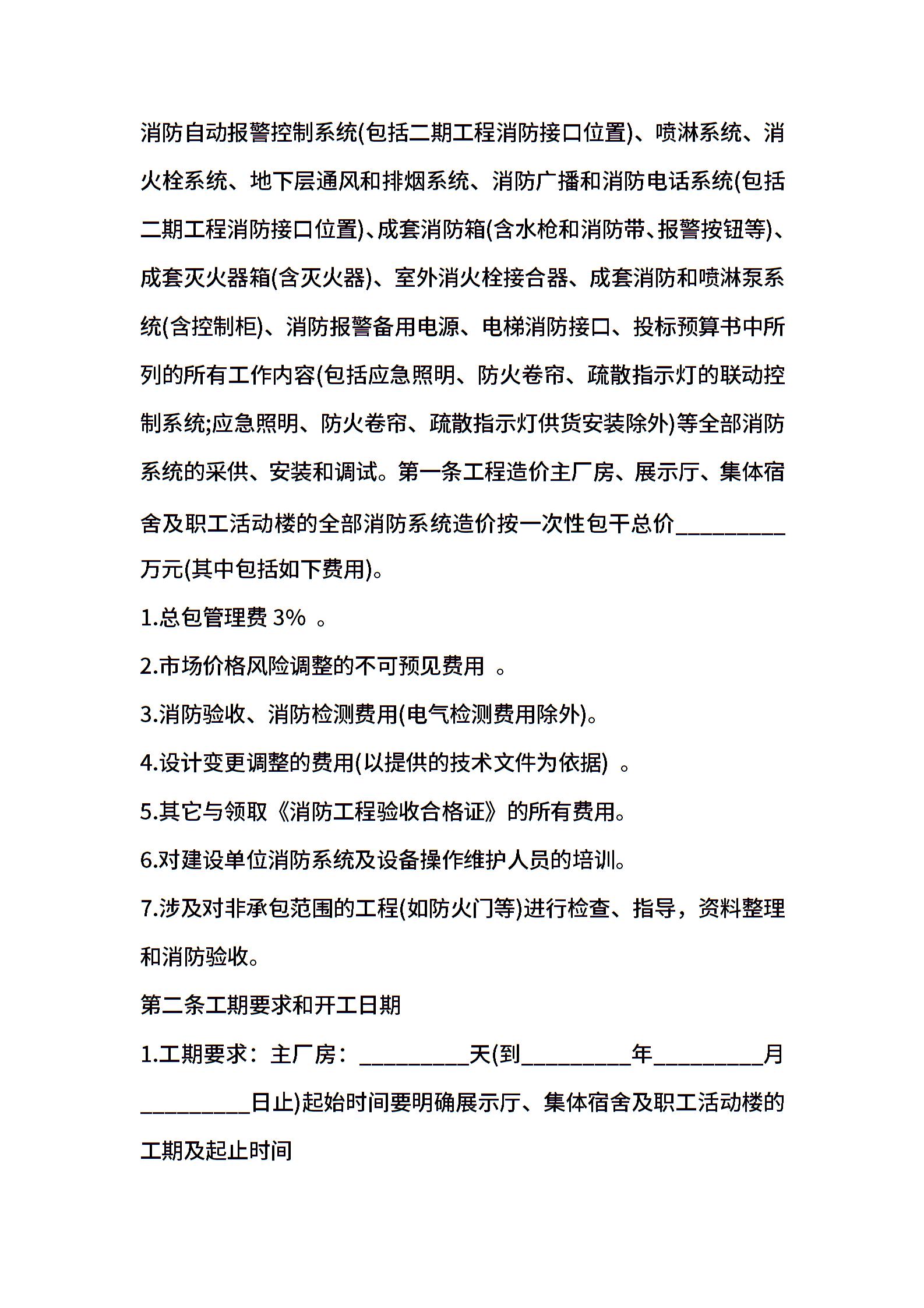 消防自动报警控制系统(包括二期工程消防接口位置)、喷淋系统、消火栓系统、地下层通风和排烟系统、消防广播和消防电话系统(包括二期工程消防接口位置)、成套消防箱(含水枪和消防带、报警按钮等)、成套灭火器箱(含灭火器)、室外消火栓接合器、成套消防和喷淋泵系统(含控制柜)、消防报警备用电源、电梯消防接口、投标预算书中所列的所有工作内容(包括应急照明、防火卷帘、疏散指示灯的联动控制系统;应急照明、防火卷帘、疏散指示灯供货安装除外)等全部消防系统的采供、安装和调试。第一条工程造价主厂房、展示厅、集体宿舍及职工活动楼的全部消防系统造价按一次性包干总价_________万元(其中包括如下费用)。

1.总包管理费 3% 。

2.市场价格风险调整的不可预见费用 。

3.消防验收、消防检测费用(电气检测费用除外)。

4.设计变更调整的费用(以提供的技术文件为依据) 。

5.其它与领取《消防工程验收合格证》的所有费用。

6.对建设单位消防系统及设备操作维护人员的培训。

7.涉及对非承包范围的工程(如防火门等)进行检查、指导，资料整理和消防验收。

第二条工期要求和开工日期

1.工期要求：主厂房：_________天(到_________年_________月_________日止)起始时间要明确展示厅、集体宿舍及职工活动楼的工期及起止时间